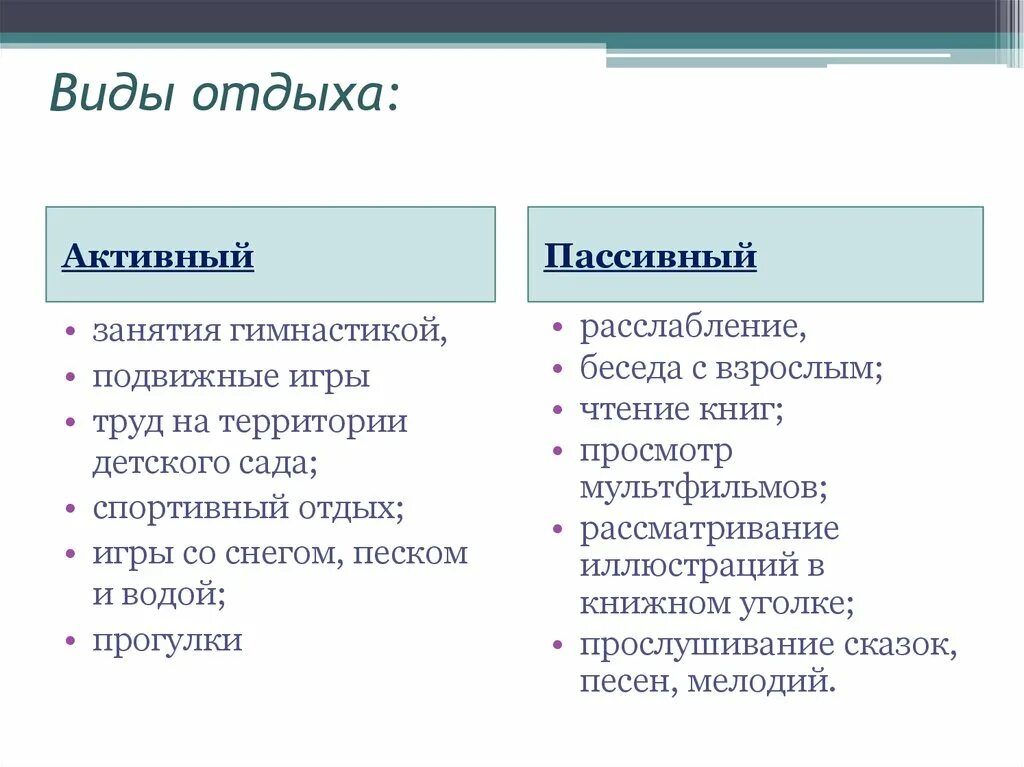 Виды отдыха:

Активный

• занятия гимнастикой,
• подвижные игры
• труд на территории детского сада;
• спортивный отдых;
• игры со снегом, песком и водой;
• прогулки

Пассивный

• расслабление,
• беседа с взрослым;
• чтение книг;
• просмотр мультфильмов;
• рассматривание иллюстраций в книжном уголке;
• прослушивание сказок, песен, мелодий.